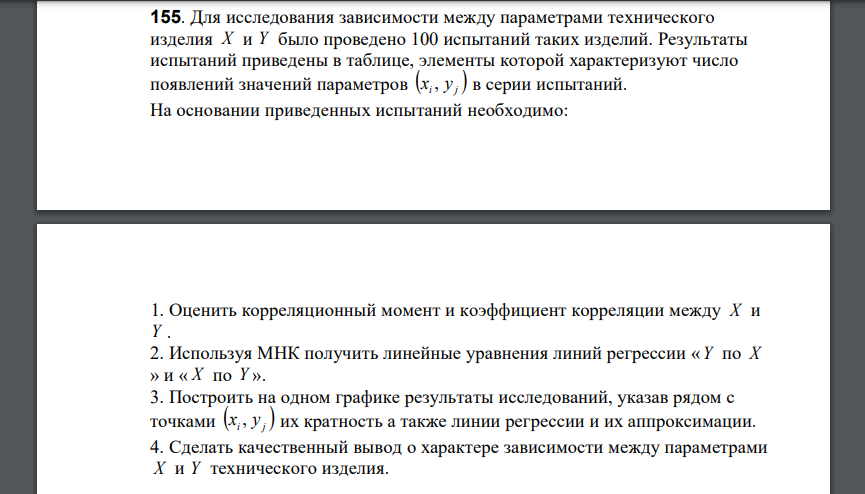 **155**. Для исследования зависимости между параметрами технического изделия $X$ и $Y$ было проведено 100 испытаний таких изделий. Результаты испытаний приведены в таблице, элементы которой характеризуют число появлений значений параметров $(x_i, y_j)$ в серии испытаний.

На основании приведенных испытаний необходимо:

1. Оценить корреляционный момент и коэффициент корреляции между $X$ и $Y$.
2. Используя МНК получить линейные уравнения линий регрессии «$Y$ по $X$» и «$X$ по $Y$».
3. Построить на одном графике результаты исследований, указав рядом с точками $(x_i, y_j)$ их кратность а также линии регрессии и их аппроксимации.
4. Сделать качественный вывод о характере зависимости между параметрами $X$ и $Y$ технического изделия.